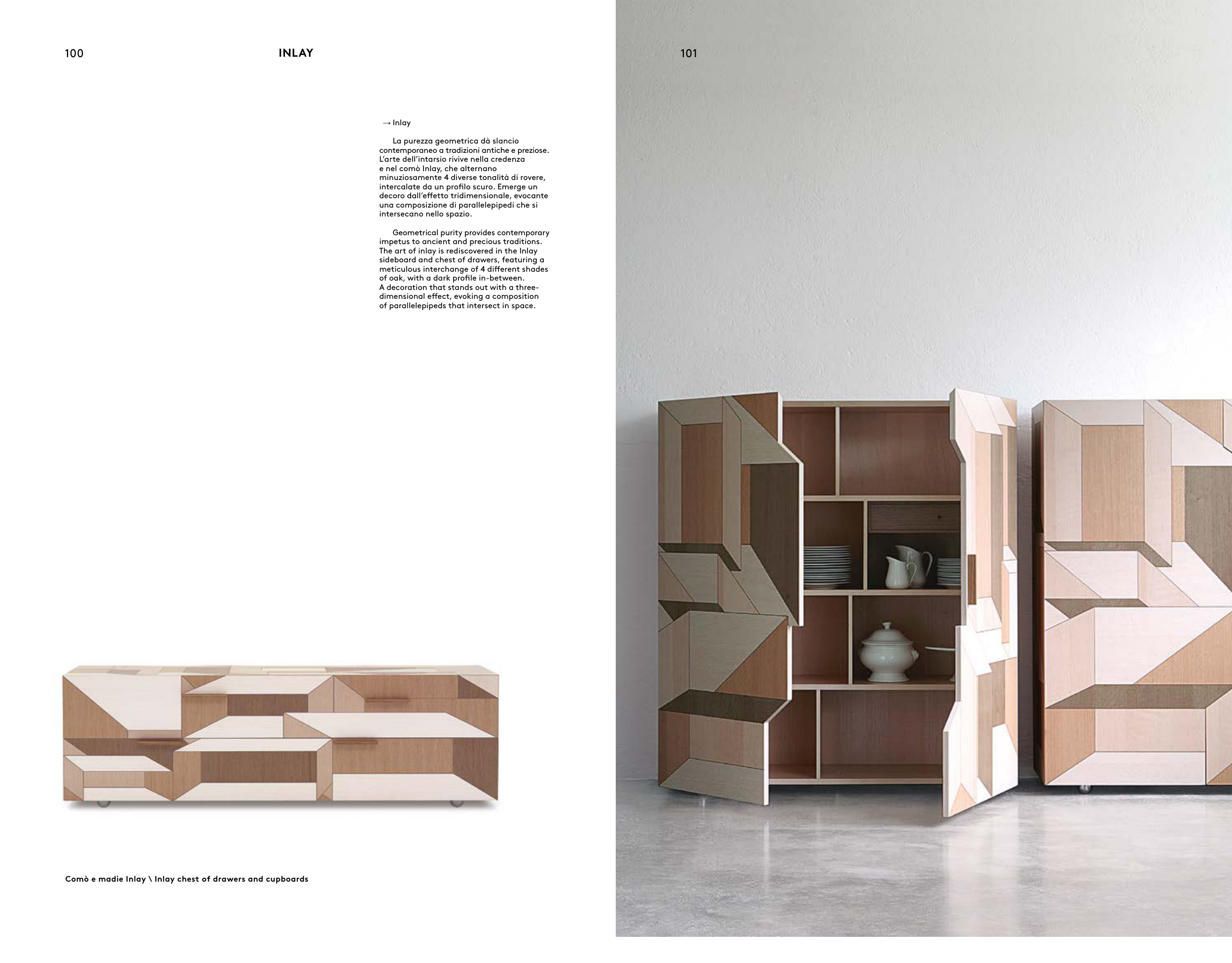 100

INLAY

→ Inlay

La purezza geometrica dà slancio contemporaneo a tradizioni antiche e preziose. L'arte dell'intarsio rivive nella credenza e nel comò Inlay, che alternano minuziosamente 4 diverse tonalità di rovere, intercalate da un profilo scuro. Emerge un decoro dall'effetto tridimensionale, evocante una composizione di parallelepipedi che si intersecano nello spazio.

Geometrical purity provides contemporary impetus to ancient and precious traditions. The art of inlay is rediscovered in the Inlay sideboard and chest of drawers, featuring a meticulous interchange of 4 different shades of oak, with a dark profile in-between. A decoration that stands out with a three-dimensional effect, evoking a composition of parallelepipeds that intersect in space.

Comò e madie Inlay \ Inlay chest of drawers and cupboards

101